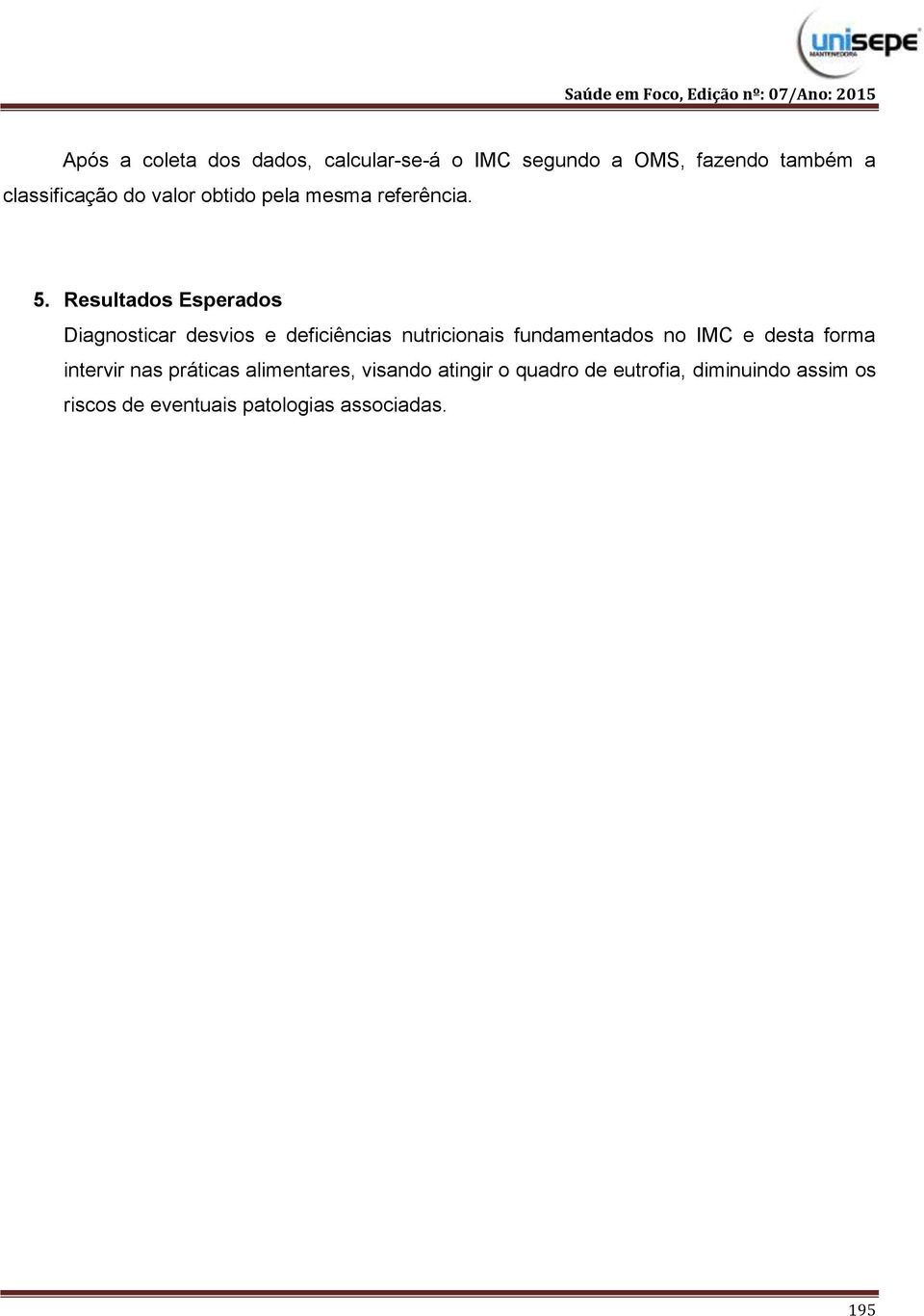 unisepe
MANTENEDORA

Saúde em Foco, Edição nº: 07/Ano: 2015

Após a coleta dos dados, calcular-se-á o IMC segundo a OMS, fazendo também a classificação do valor obtido pela mesma referência.

5. Resultados Esperados

Diagnosticar desvios e deficiências nutricionais fundamentados no IMC e desta forma intervir nas práticas alimentares, visando atingir o quadro de eutrofia, diminuindo assim os riscos de eventuais patologias associadas.

195